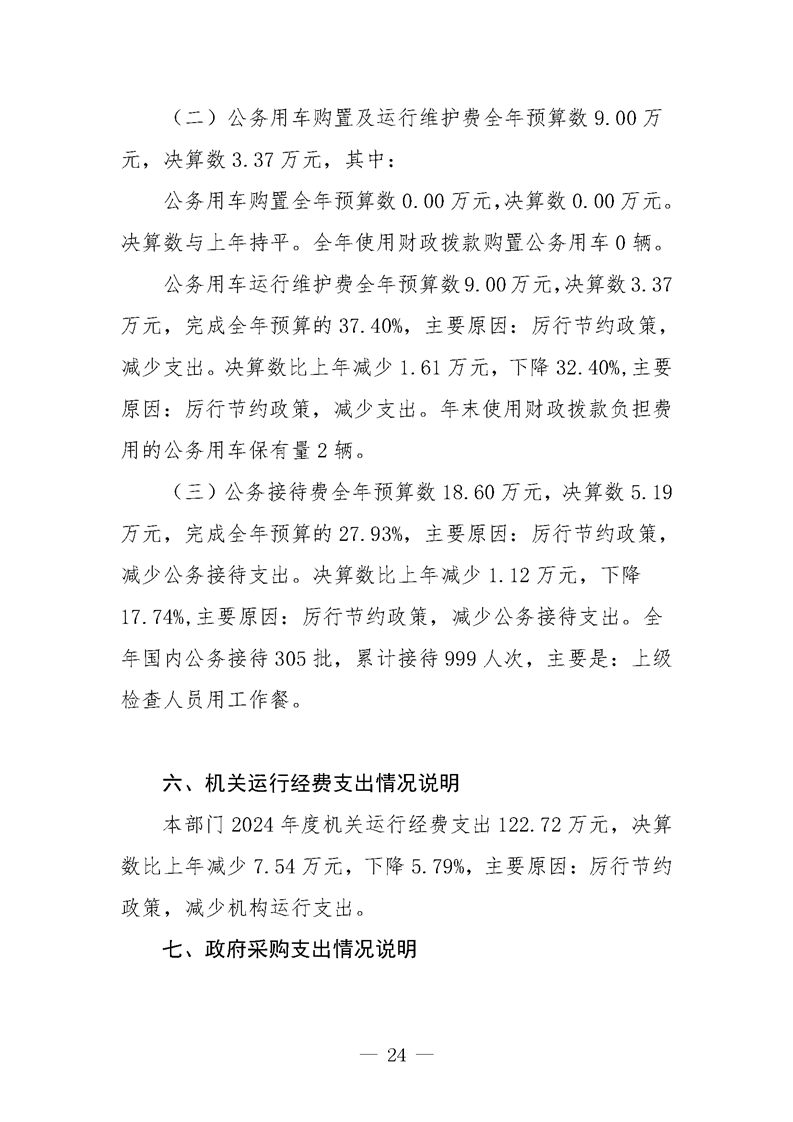 （二）公务用车购置及运行维护费全年预算数 9.00 万元，决算数 3.37 万元，其中：

公务用车购置全年预算数 0.00 万元，决算数 0.00 万元。决算数与上年持平。全年使用财政拨款购置公务用车 0 辆。

公务用车运行维护费全年预算数 9.00 万元，决算数 3.37 万元，完成全年预算的 37.40%，主要原因：厉行节约政策，减少支出。决算数比上年减少 1.61 万元，下降 32.40%，主要原因：厉行节约政策，减少支出。年末使用财政拨款负担费用的公务用车保有量 2 辆。

（三）公务接待费全年预算数 18.60 万元，决算数 5.19 万元，完成全年预算的 27.93%，主要原因：厉行节约政策，减少公务接待支出。决算数比上年减少 1.12 万元，下降 17.74%，主要原因：厉行节约政策，减少公务接待支出。全年国内公务接待 305 批，累计接待 999 人次，主要是：上级检查人员用工作餐。

六、机关运行经费支出情况说明

本部门 2024 年度机关运行经费支出 122.72 万元，决算数比上年减少 7.54 万元，下降 5.79%，主要原因：厉行节约政策，减少机构运行支出。

七、政府采购支出情况说明

— 24 —